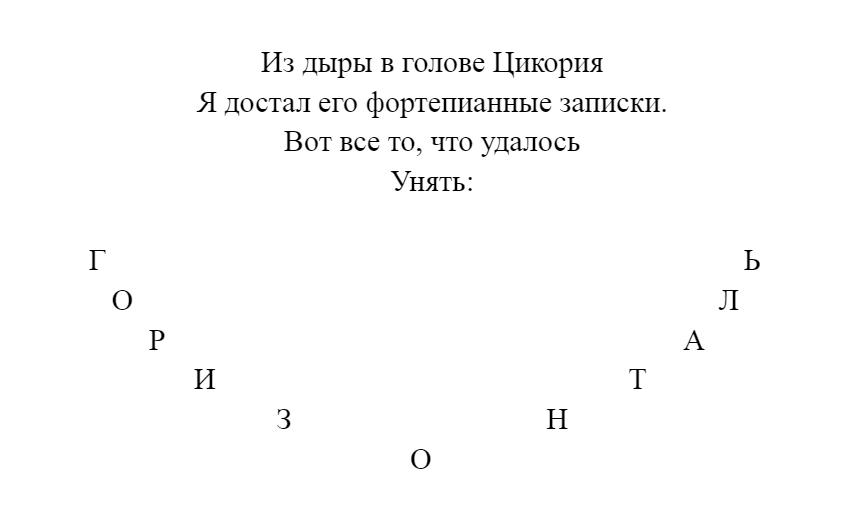 Из дыры в голове Цикория
Я достал его фортепианные записки.
Вот все то, что удалось
Унять:

Г Ь
О Л
Р А
И Т
З Н
О